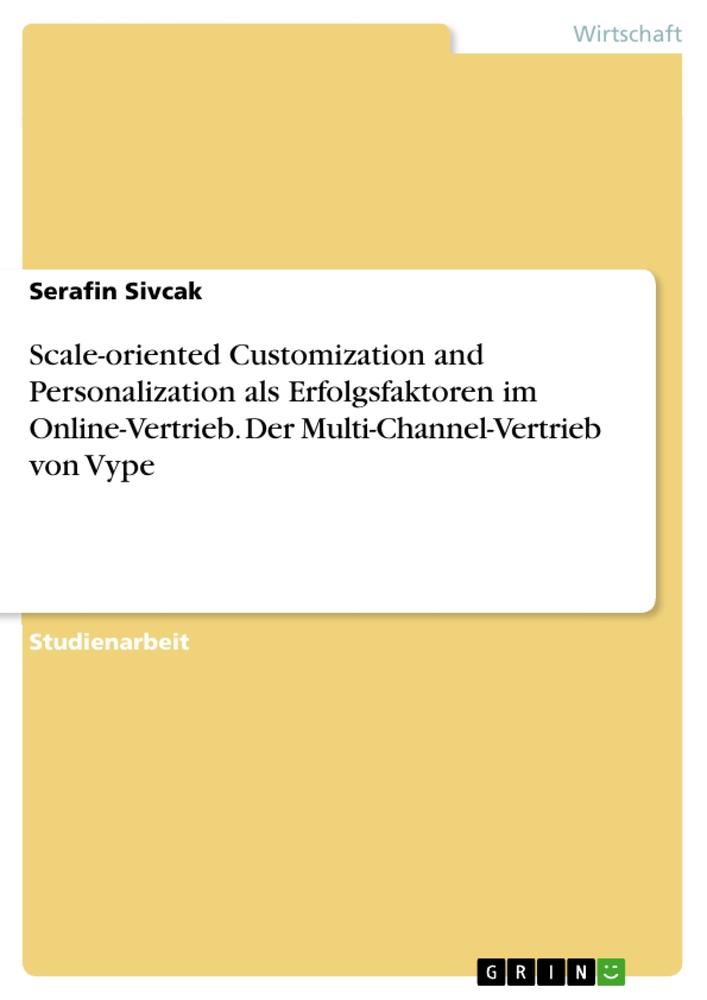 Wirtschaft

Serafin Sivcak

Scale-oriented Customization and Personalization als Erfolgsfaktoren im Online-Vertrieb. Der Multi-Channel-Vertrieb von Vype

Studienarbeit

GRIN